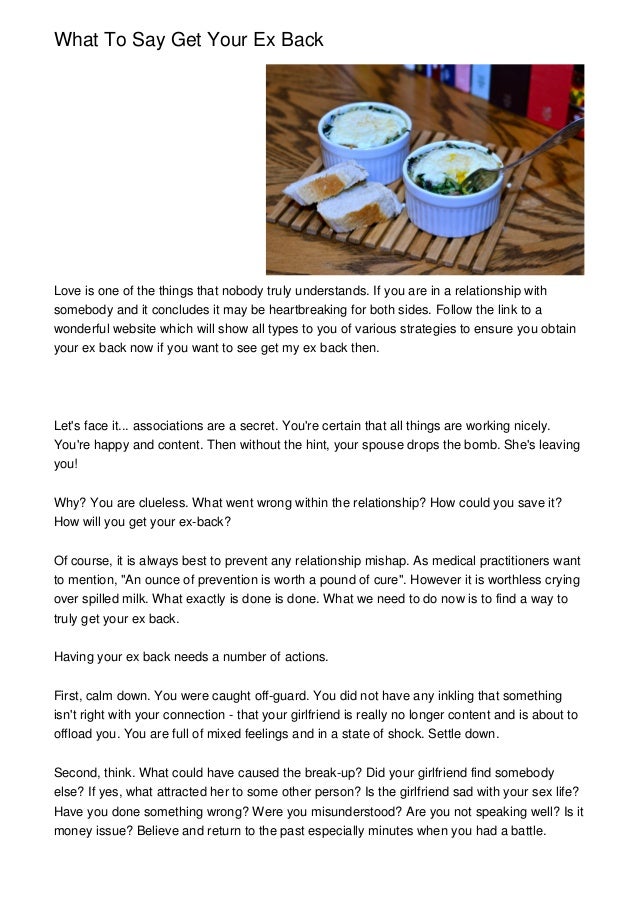 What To Say Get Your Ex Back

Love is one of the things that nobody truly understands. If you are in a relationship with somebody and it concludes it may be heartbreaking for both sides. Follow the link to a wonderful website which will show all types to you of various strategies to ensure you obtain your ex back now if you want to see get my ex back then.

Let's face it... associations are a secret. You're certain that all things are working nicely. You're happy and content. Then without the hint, your spouse drops the bomb. She's leaving you!

Why? You are clueless. What went wrong within the relationship? How could you save it? How will you get your ex-back?

Of course, it is always best to prevent any relationship mishap. As medical practitioners want to mention, "An ounce of prevention is worth a pound of cure". However it is worthless crying over spilled milk. What exactly is done is done. What we need to do now is to find a way to truly get your ex back.

Having your ex back needs a number of actions.

First, calm down. You were caught off-guard. You did not have any inkling that something isn't right with your connection - that your girlfriend is really no longer content and is about to offload you. You are full of mixed feelings and in a state of shock. Settle down.

Second, think. What could have caused the break-up? Did your girlfriend find somebody else? If yes, what attracted her to some other person? Is the girlfriend sad with your sex life? Have you done something wrong? Were you misunderstood? Are you not speaking well? Is it money issue? Believe and return to the past especially minutes when you had a battle.